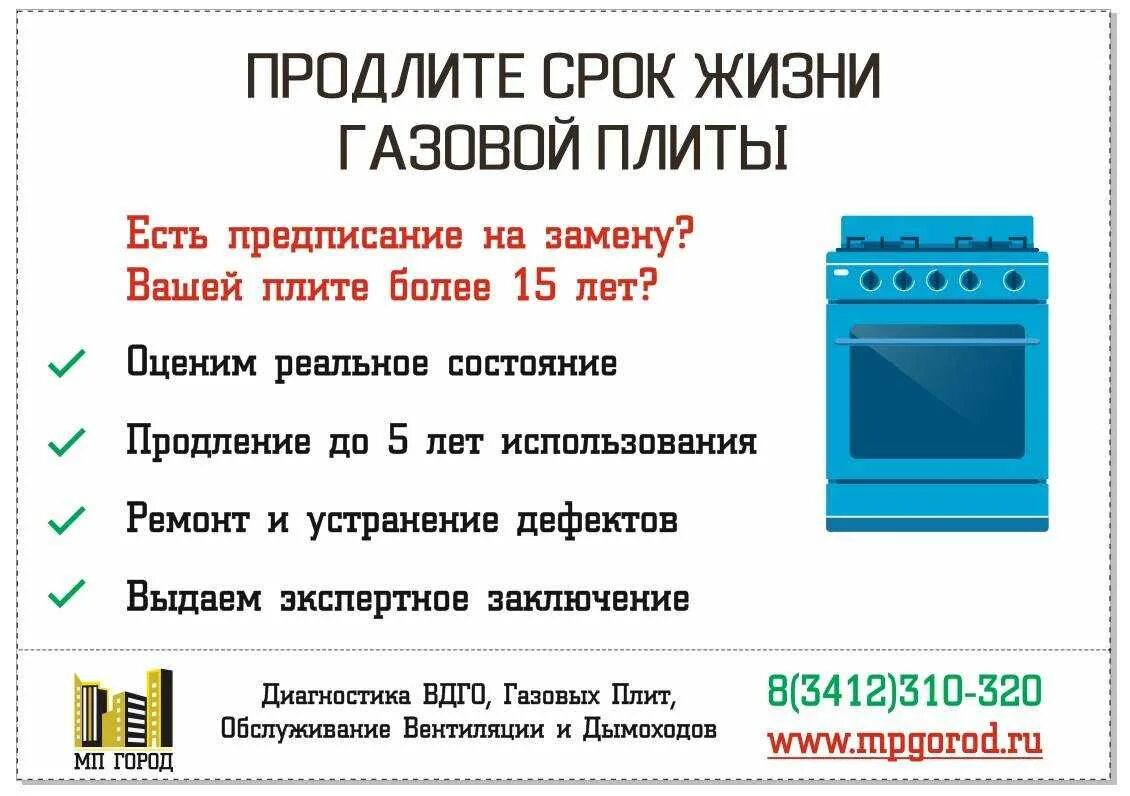 ПРОДЛИТЕ СРОК ЖИЗНИ ГАЗОВОЙ ПЛИТЫ

Есть предписание на замену?
Вашей плите более 15 лет?

Оценим реальное состояние

Продление до 5 лет использования

Ремонт и устранение дефектов

Выдаем экспертное заключение

МП ГОРОД

Диагностика ВДГО, Газовых Плит,
Обслуживание Вентиляции и Дымоходов

8(3412)310-320
www.mpgorod.ru